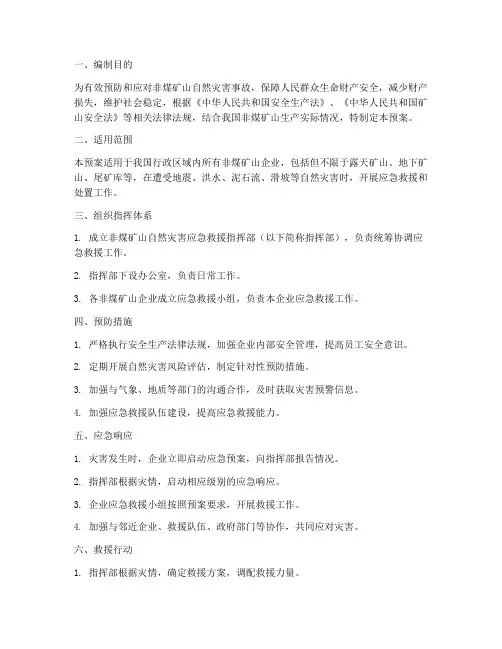 一、编制目的

为有效预防和应对非煤矿山自然灾害事故，保障人民群众生命财产安全，减少财产损失，维护社会稳定，根据《中华人民共和国安全生产法》、《中华人民共和国矿山安全法》等相关法律法规，结合我国非煤矿山生产实际情况，特制定本预案。

二、适用范围

本预案适用于我国行政区域内所有非煤矿山企业，包括但不限于露天矿山、地下矿山、尾矿库等，在遭受地震、洪水、泥石流、滑坡等自然灾害时，开展应急救援和处置工作。

三、组织指挥体系

1. 成立非煤矿山自然灾害应急救援指挥部（以下简称指挥部），负责统筹协调应急救援工作。

2. 指挥部下设办公室，负责日常工作。

3. 各非煤矿山企业成立应急救援小组，负责本企业应急救援工作。

四、预防措施

1. 严格执行安全生产法律法规，加强企业内部安全管理，提高员工安全意识。

2. 定期开展自然灾害风险评估，制定针对性预防措施。

3. 加强与气象、地质等部门的沟通合作，及时获取灾害预警信息。

4. 加强应急救援队伍建设，提高应急救援能力。

五、应急响应

1. 灾害发生时，企业立即启动应急预案，向指挥部报告情况。

2. 指挥部根据灾情，启动相应级别的应急响应。

3. 企业应急救援小组按照预案要求，开展救援工作。

4. 加强与邻近企业、救援队伍、政府部门等协作，共同应对灾害。

六、救援行动

1. 指挥部根据灾情，确定救援方案，调配救援力量。